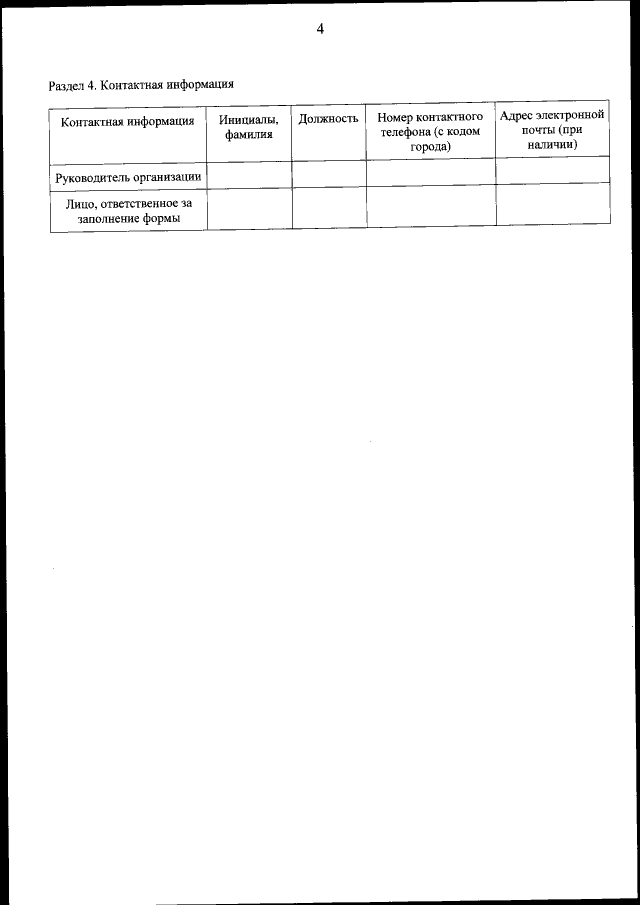 4

Раздел 4. Контактная информация

| Контактная информация | Инициалы, фамилия | Должность | Номер контактного телефона (с кодом города) | Адрес электронной почты (при наличии) |
|---|---|---|---|---|
| Руководитель организации | | | | |
| Лицо, ответственное за заполнение формы | | | | |